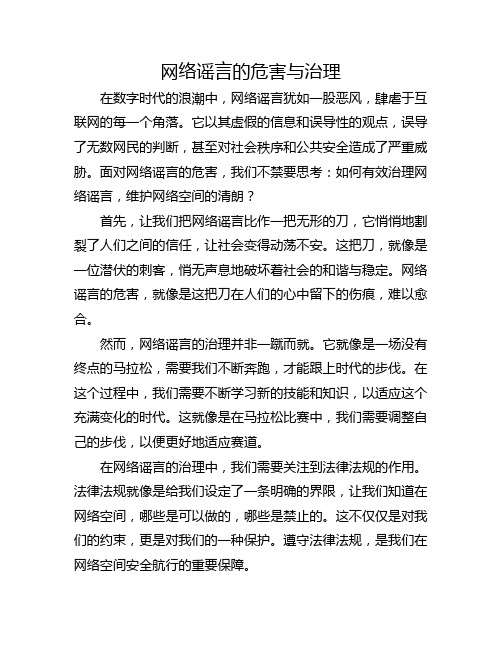 网络谣言的危害与治理

在数字时代的浪潮中，网络谣言犹如一股恶风，肆虐于互联网的每一个角落。它以其虚假的信息和误导性的观点，误导了无数网民的判断，甚至对社会秩序和公共安全造成了严重威胁。面对网络谣言的危害，我们不禁要思考：如何有效治理网络谣言，维护网络空间的清朗？

首先，让我们把网络谣言比作一把无形的刀，它悄悄地割裂了人们之间的信任，让社会变得动荡不安。这把刀，就像是一位潜伏的刺客，悄无声息地破坏着社会的和谐与稳定。网络谣言的危害，就像是这把刀在人们的心中留下的伤痕，难以愈合。

然而，网络谣言的治理并非一蹴而就。它就像是一场没有终点的马拉松，需要我们不断奔跑，才能跟上时代的步伐。在这个过程中，我们需要不断学习新的技能和知识，以适应这个充满变化的时代。这就像是在马拉松比赛中，我们需要调整自己的步伐，以便更好地适应赛道。

在网络谣言的治理中，我们需要关注到法律法规的作用。法律法规就像是给我们设定了一条明确的界限，让我们知道在网络空间，哪些是可以做的，哪些是禁止的。这不仅仅是对我们的约束，更是对我们的一种保护。遵守法律法规，是我们在网络空间安全航行的重要保障。